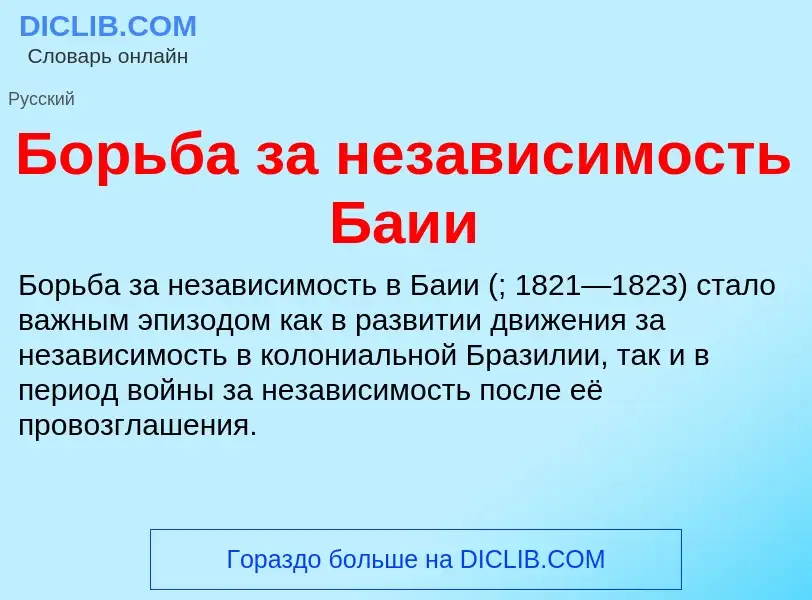 DICLIB.COM
Словарь онлайн

Русский

Борьба за независимость Баии

Борьба за независимость в Баии (; 1821—1823) стало важным эпизодом как в развитии движения за независимость в колониальной Бразилии, так и в период войны за независимость после её провозглашения.

Гораздо больше на DICLIB.COM